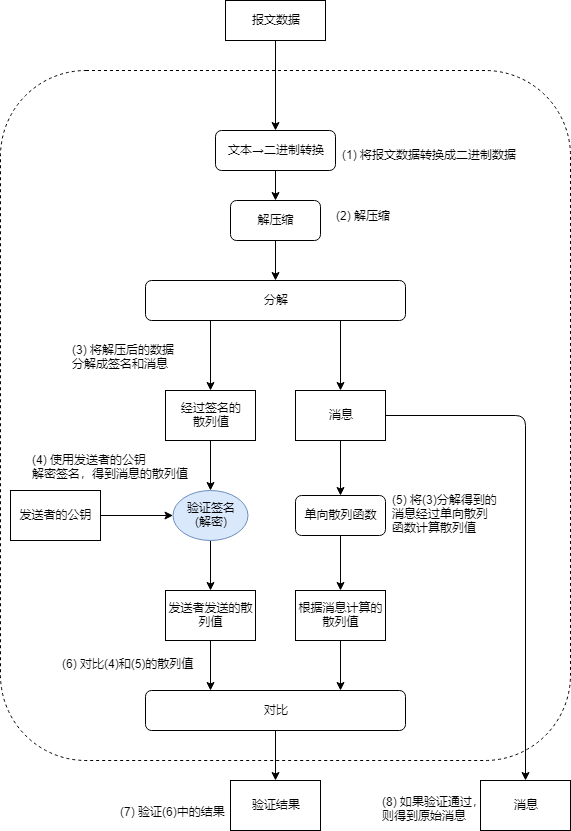 报文数据

文本→二进制转换

(1) 将报文数据转换成二进制数据

解压缩

(2) 解压缩

分解

(3) 将解压后的数据分解成签名和消息

经过签名的散列值

消息

(4) 使用发送者的公钥解密签名，得到消息的散列值

发送者的公钥

验证签名(解密)

单向散列函数

(5) 将(3)分解得到的消息经过单向散列函数计算散列值

发送者发送的散列值

根据消息计算的散列值

(6) 对比(4)和(5)的散列值

对比

(7) 验证(6)中的结果

验证结果

(8) 如果验证通过，则得到原始消息

消息